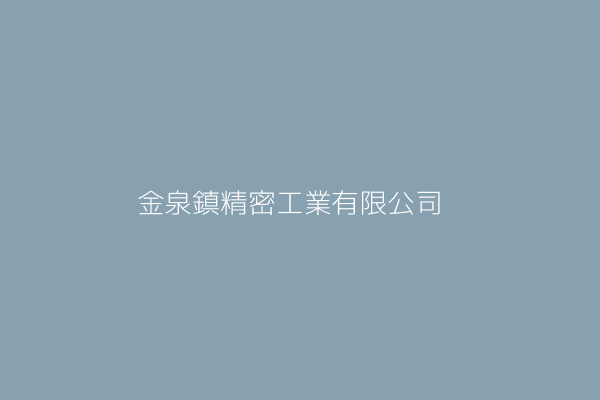 金泉鎮精密工業有限公司